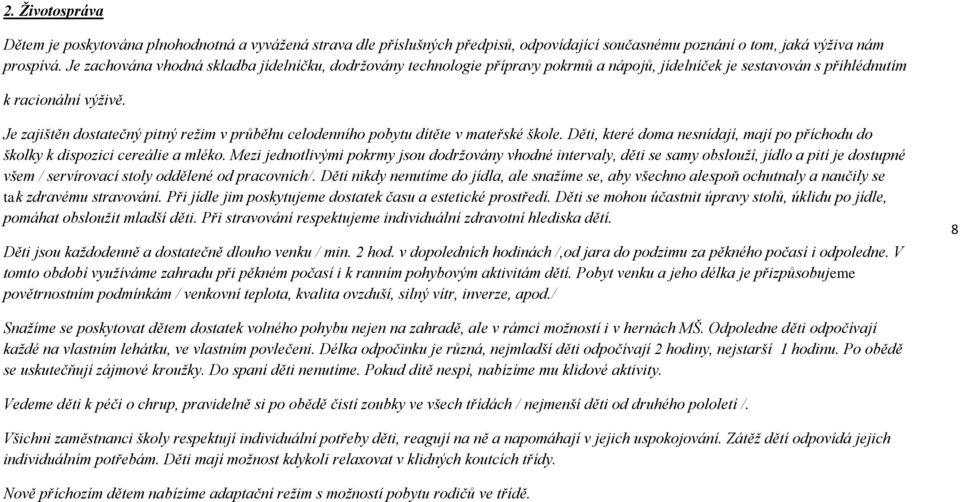 2. Životospráva

Dětem je poskytována plnohodnotná a vyvážená strava dle příslušných předpisů, odpovídající současnému poznání o tom, jaká výživa nám prospívá. Je zachována vhodná skladba jídelníčku, dodržovány technologie přípravy pokrmů a nápojů, jídelníček je sestavován s přihlédnutím k racionální výživě.

Je zajištěn dostatečný pitný režim v průběhu celodenního pobytu dítěte v mateřské škole. Děti, které doma nesnídají, mají po příchodu do školky k dispozici cereálie a mléko. Mezi jednotlivými pokrmy jsou dodržovány vhodné intervaly, děti se samy obslouží, jídlo a pití je dostupné všem / servírovací stoly oddělené od pracovních/. Děti nikdy nenutíme do jídla, ale snažíme se, aby všechno alespoň ochutnaly a naučily se tak zdravému stravování. Při jídle jim poskytujeme dostatek času a estetické prostředí. Děti se mohou účastnit úpravy stolů, úklidu po jídle, pomáhat obsloužit mladší děti. Při stravování respektujeme individuální zdravotní hlediska dětí.

8

Děti jsou každodenně a dostatečně dlouho venku / min. 2 hod. v dopoledních hodinách /,od jara do podzimu za pěkného počasí i odpoledne. V tomto období využíváme zahradu při pěkném počasí i k ranním pohybovým aktivitám dětí. Pobyt venku a jeho délka je přizpůsobujeme povětrnostním podmínkám / venkovní teplota, kvalita ovzduší, silný vítr, inverze, apod./

Snažíme se poskytovat dětem dostatek volného pohybu nejen na zahradě, ale v rámci možností i v hernách MŠ. Odpoledne děti odpočívají každé na vlastním lehátku, ve vlastním povlečení. Délka odpočinku je různá, nejmladší děti odpočívají 2 hodiny, nejstarší 1 hodinu. Po obědě se uskutečňují zájmové kroužky. Do spaní děti nenutíme. Pokud dítě nespí, nabízíme mu klidové aktivity.

Vedeme děti k péči o chrup, pravidelně si po obědě čistí zoubky ve všech třídách / nejmenší děti od druhého pololetí /.

Všichni zaměstnanci školy respektují individuální potřeby dětí, reagují na ně a napomáhají v jejich uspokojování. Zátěž dětí odpovídá jejich individuálním potřebám. Děti mají možnost kdykoli relaxovat v klidných koutcích třídy.

Nově příchozím dětem nabízíme adaptační režim s možností pobytu rodičů ve třídě.